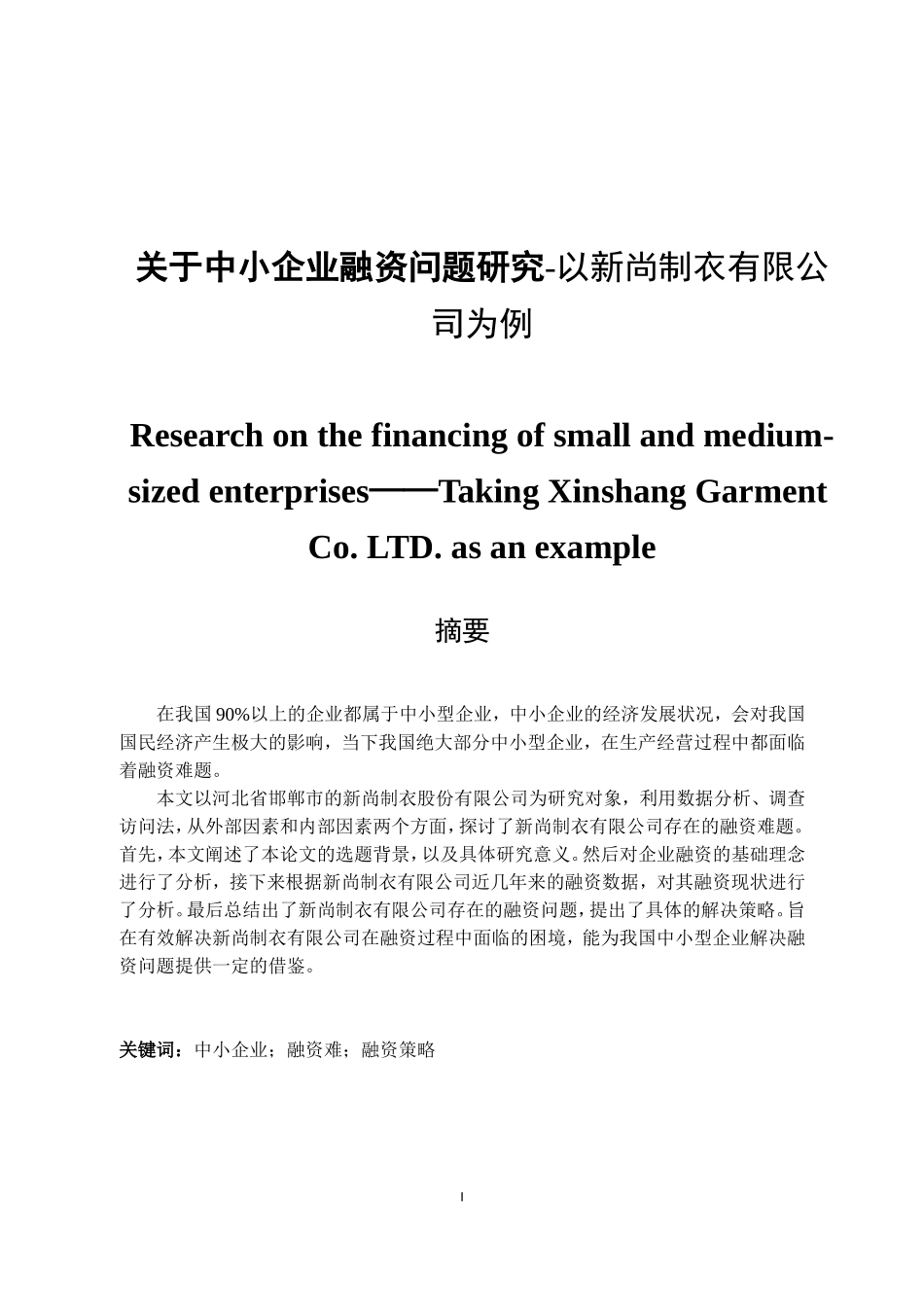 关于中小企业融资问题研究-以新尚制衣有限公司为例

Research on the financing of small and medium-sized enterprises——Taking Xinshang Garment Co. LTD. as an example

摘要

在我国90%以上的企业都属于中小型企业，中小企业的经济发展状况，会对我国国民经济产生极大的影响，当下我国绝大部分中小型企业，在生产经营过程中都面临着融资难题。

本文以河北省邯郸市的新尚制衣股份有限公司为研究对象，利用数据分析、调查访问法，从外部因素和内部因素两个方面，探讨了新尚制衣有限公司存在的融资难题。首先，本文阐述了本论文的选题背景，以及具体研究意义。然后对企业融资的基础理念进行了分析，接下来根据新尚制衣有限公司近几年来的融资数据，对其融资现状进行了分析。最后总结出了新尚制衣有限公司存在的融资问题，提出了具体的解决策略。旨在有效解决新尚制衣有限公司在融资过程中面临的困境，能为我国中小型企业解决融资问题提供一定的借鉴。

关键词：中小企业；融资难；融资策略

I